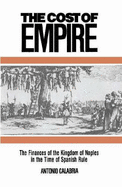 THE COST OF EMPIRE

The Finances of the Kingdom of Naples in the Time of Spanish Rule

ANTONIO CALABRIA